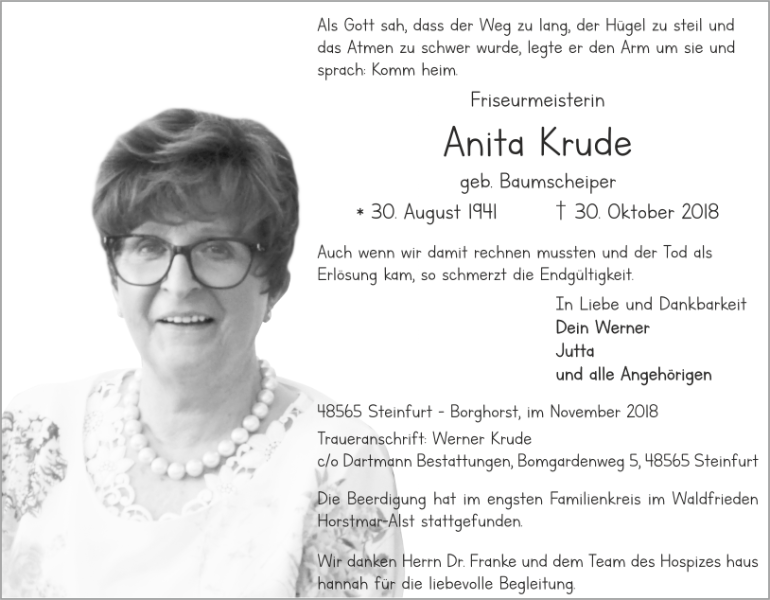 Als Gott sah, dass der Weg zu lang, der Hügel zu steil und das Atmen zu schwer wurde, legte er den Arm um sie und sprach: Komm heim.

Friseurmeisterin

Anita Krude

geb. Baumscheiper

* 30. August 1941 † 30. Oktober 2018

Auch wenn wir damit rechnen mussten und der Tod als Erlösung kam, so schmerzt die Endgültigkeit.

In Liebe und Dankbarkeit
Dein Werner
Jutta
und alle Angehörigen

48565 Steinfurt - Borghorst, im November 2018

Traueranschrift: Werner Krude
c/o Dartmann Bestattungen, Bomgardenweg 5, 48565 Steinfurt

Die Beerdigung hat im engsten Familienkreis im Waldfrieden Horstmar-Alst stattgefunden.

Wir danken Herrn Dr. Franke und dem Team des Hospizes haus hannah für die liebevolle Begleitung.